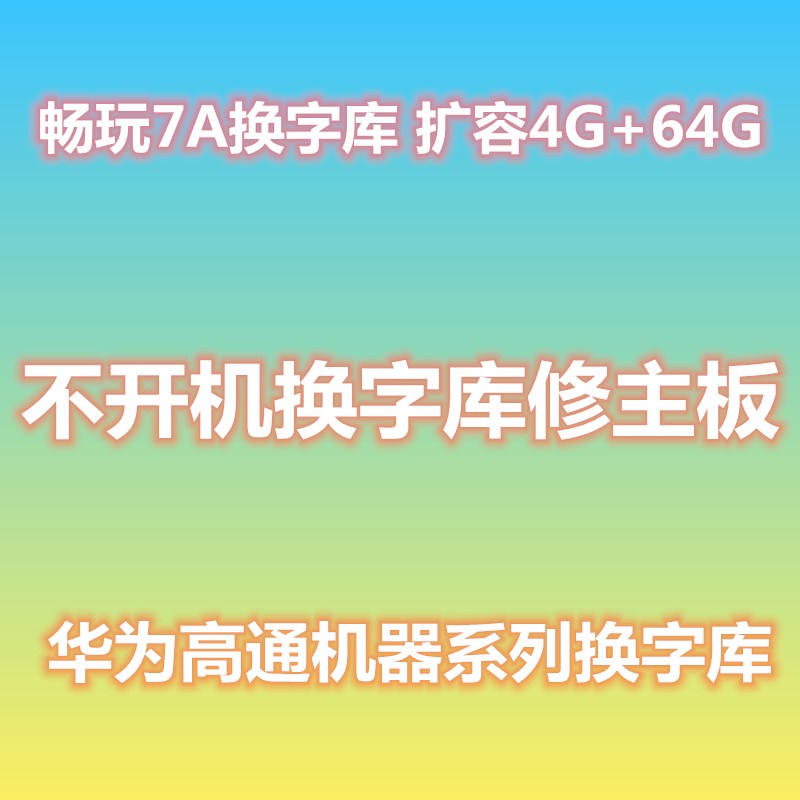 畅玩7A换字库 扩容4G+64G

不开机换字库修主板

华为高通机器系列换字库